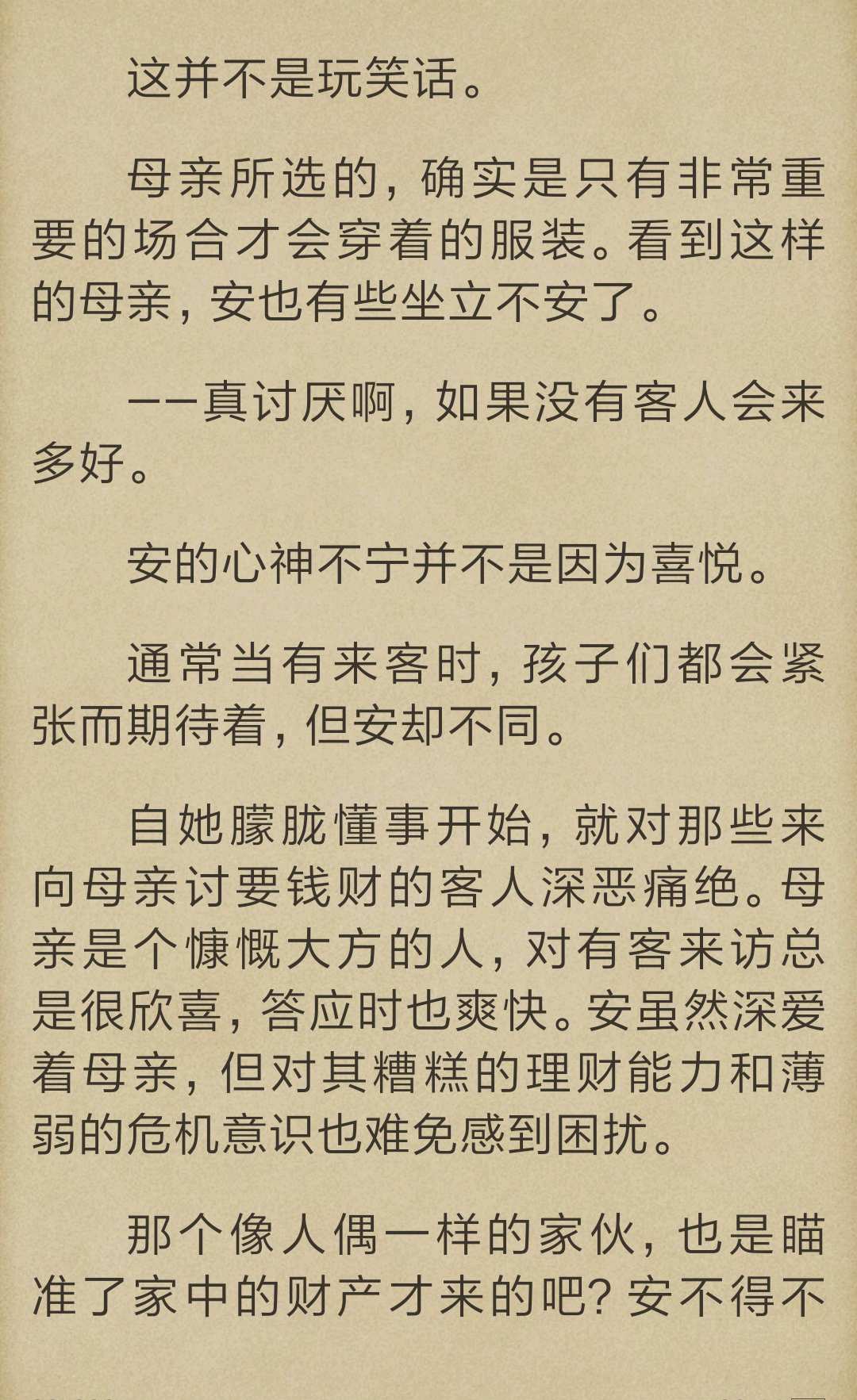 这并不是玩笑话。

母亲所选的，确实是只有非常重要的场合才会穿着的服装。看到这样的母亲，安也有些坐立不安了。

——真讨厌啊，如果没有客人会来多好。

安的心神不宁并不是因为喜悦。

通常当有来客时，孩子们都会紧张而期待着，但安却不同。

自她朦胧懂事开始，就对那些来向母亲讨要钱财的客人深恶痛绝。母亲是个慷慨大方的人，对有客来访总是很欣喜，答应时也爽快。安虽然深爱着母亲，但对其糟糕的理财能力和薄弱的危机意识也难免感到困扰。

那个像人偶一样的家伙，也是瞄准了家中的财产才来的吧？安不得不